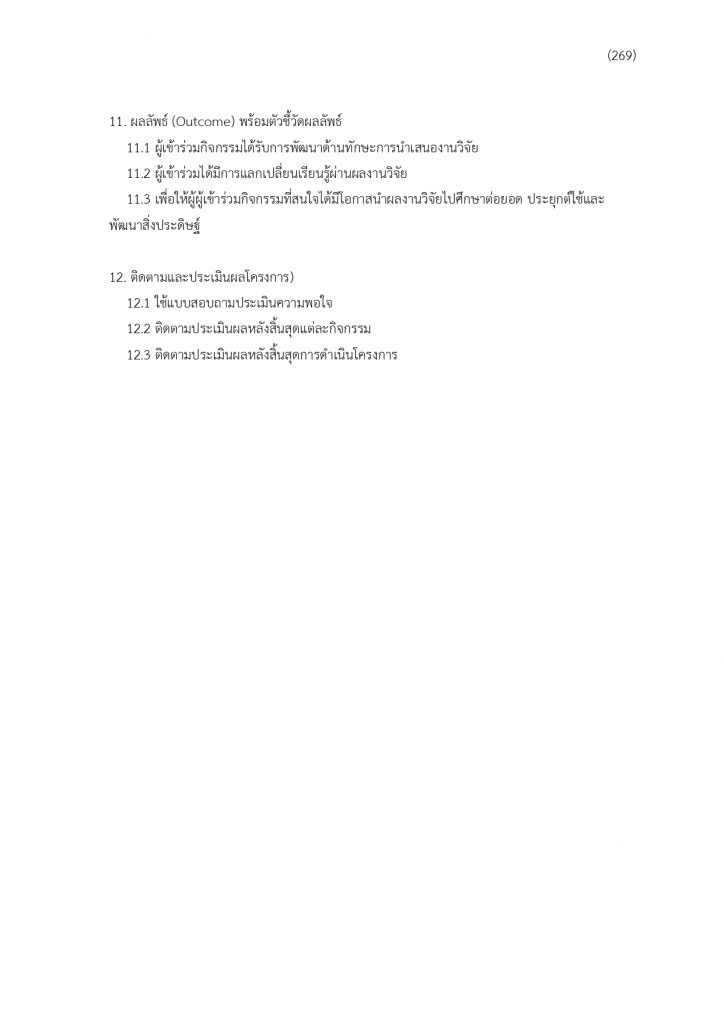 (269)

11. ผลลัพธ์ (Outcome) พร้อมตัวชี้วัดผลลัพธ์

11.1 ผู้เข้าร่วมกิจกรรมได้รับการพัฒนาด้านทักษะการนำเสนองานวิจัย

11.2 ผู้เข้าร่วมได้มีการแลกเปลี่ยนเรียนรู้ผ่านผลงานวิจัย

11.3 เพื่อให้ผู้ผู้เข้าร่วมกิจกรรมที่สนใจได้มีโอกาสนำผลงานวิจัยไปศึกษาต่อยอด ประยุกต์ใช้และพัฒนาสิ่งประดิษฐ์

12. ติดตามและประเมินผลโครงการ)

12.1 ใช้แบบสอบถามประเมินความพอใจ

12.2 ติดตามประเมินผลหลังสิ้นสุดแต่ละกิจกรรม

12.3 ติดตามประเมินผลหลังสิ้นสุดการดำเนินโครงการ